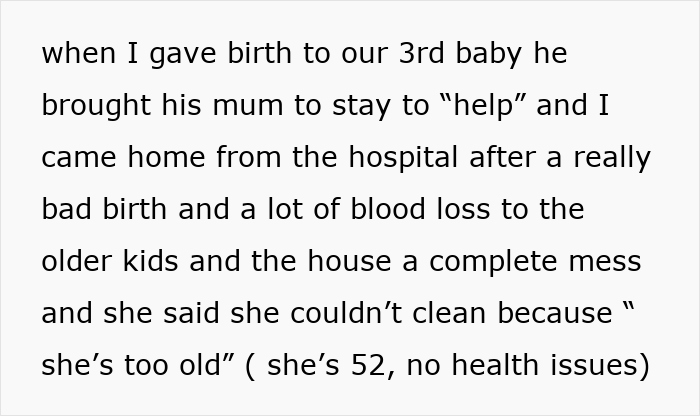 when I gave birth to our 3rd baby he brought his mum to stay to “help” and I came home from the hospital after a really bad birth and a lot of blood loss to the older kids and the house a complete mess and she said she couldn’t clean because “ she’s too old” ( she’s 52, no health issues)